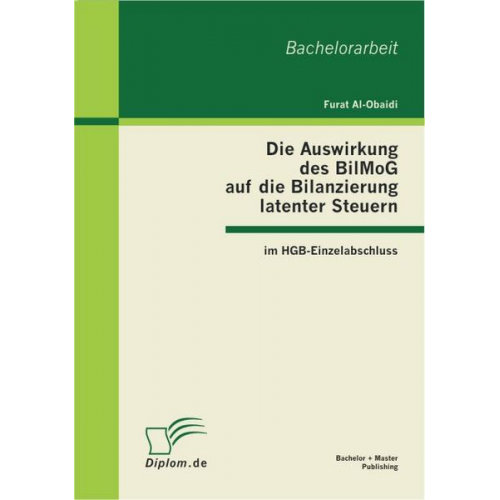 Bachelorarbeit

Furat Al-Obaidi

Die Auswirkung des BilMoG auf die Bilanzierung latenter Steuern

im HGB-Einzelabschluss

Diplom.de

Bachelor + Master Publishing